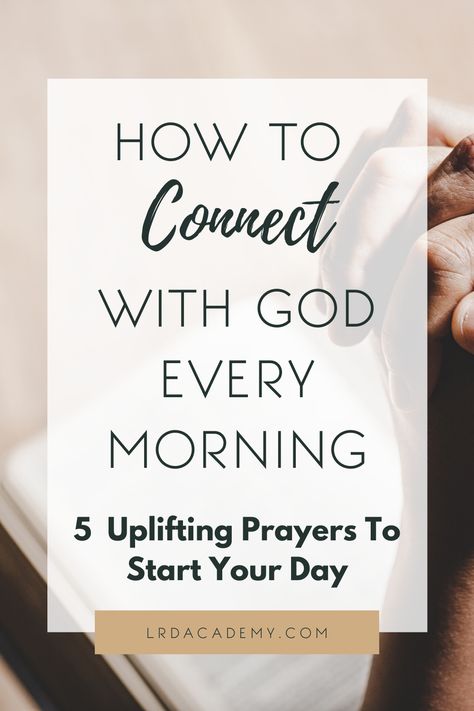 HOW TO
Connect
WITH GOD
EVERY
MORNING

5 Uplifting Prayers To Start Your Day

LRDACADEMY.COM